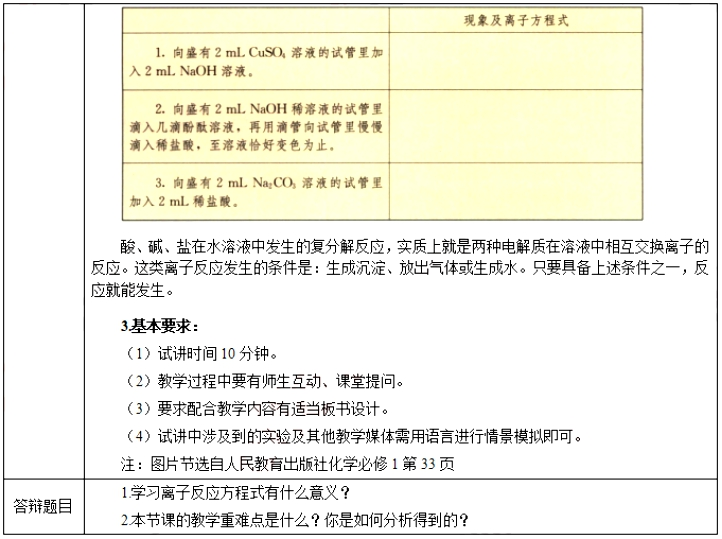 | | 现象及离子方程式 |
|---|---|
| 1. 向盛有 2 mL $CuSO_4$ 溶液的试管里加入 2 mL NaOH 溶液。 | |
| 2. 向盛有 2 mL NaOH 稀溶液的试管里滴入几滴酚酞溶液，再用滴管向试管里慢慢滴入稀盐酸，至溶液恰好变色为止。 | |
| 3. 向盛有 2 mL $Na_2CO_3$ 溶液的试管里加入 2 mL 稀盐酸。 | |

酸、碱、盐在水溶液中发生的复分解反应，实质上就是两种电解质在溶液中相互交换离子的反应。这类离子反应发生的条件是：生成沉淀、放出气体或生成水。只要具备上述条件之一，反应就能发生。

3.基本要求：

（1）试讲时间 10 分钟。

（2）教学过程中要有师生互动、课堂提问。

（3）要求配合教学内容有适当板书设计。

（4）试讲中涉及到的实验及其他教学媒体需用语言进行情景模拟即可。

注：图片节选自人民教育出版社化学必修 1 第 33 页

答辩题目

1.学习离子反应方程式有什么意义？

2.本节课的教学重难点是什么？你是如何分析得到的？